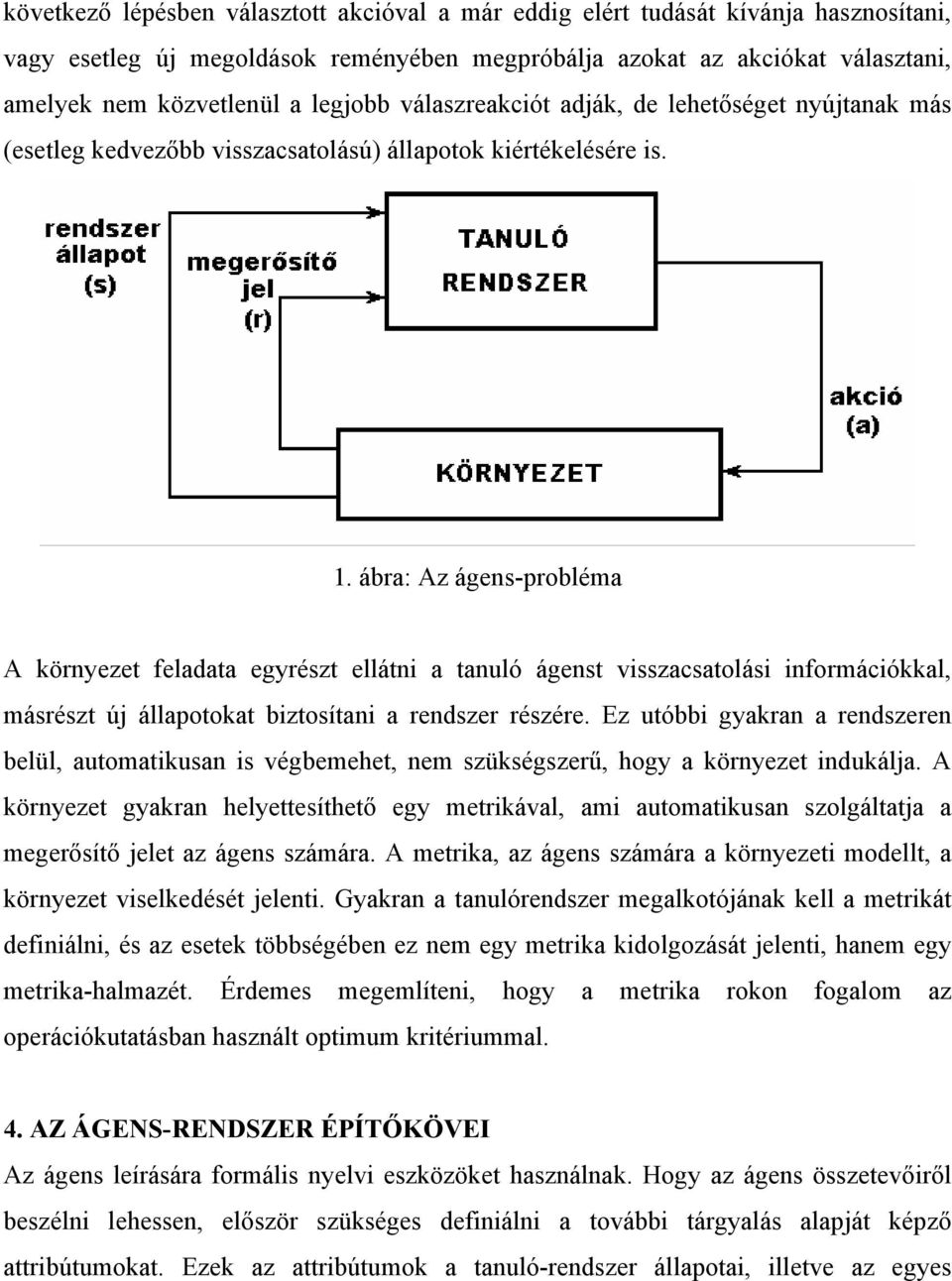 következő lépésben választott akcióval a már eddig elért tudását kívánja hasznosítani, vagy esetleg új megoldások reményében megpróbálja azokat az akciókat választani, amelyek nem közvetlenül a legjobb válaszreakciót adják, de lehetőséget nyújtanak más (esetleg kedvezőbb visszacsatolású) állapotok kiértékelésére is.

rendszer állapot (s)

megerősítő jel (r)

TANULÓ RENDSZER

akció (a)

KÖRNYEZET

1. ábra: Az ágens-probléma

A környezet feladata egyrészt ellátni a tanuló ágenst visszacsatolási információkkal, másrészt új állapotokat biztosítani a rendszer részére. Ez utóbbi gyakran a rendszeren belül, automatikusan is végbemehet, nem szükségszerű, hogy a környezet indukálja. A környezet gyakran helyettesíthető egy metrikával, ami automatikusan szolgáltatja a megerősítő jelet az ágens számára. A metrika, az ágens számára a környezeti modellt, a környezet viselkedését jelenti. Gyakran a tanulórendszer megalkotójának kell a metrikát definiálni, és az esetek többségében ez nem egy metrika kidolgozását jelenti, hanem egy metrika-halmazét. Érdemes megemlíteni, hogy a metrika rokon fogalom az operációkutatásban használt optimum kritériummal.

4. AZ ÁGENS-RENDSZER ÉPÍTŐKÖVEI

Az ágens leírására formális nyelvi eszközöket használnak. Hogy az ágens összetevőiről beszélni lehessen, először szükséges definiálni a további tárgyalás alapját képző attribútumokat. Ezek az attribútumok a tanuló-rendszer állapotai, illetve az egyes